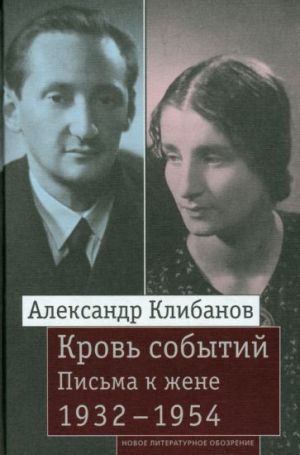 Александр Клибанов

Кровь событий
Письма к жене
1932–1954

НОВОЕ ЛИТЕРАТУРНОЕ ОБОЗРЕНИЕ